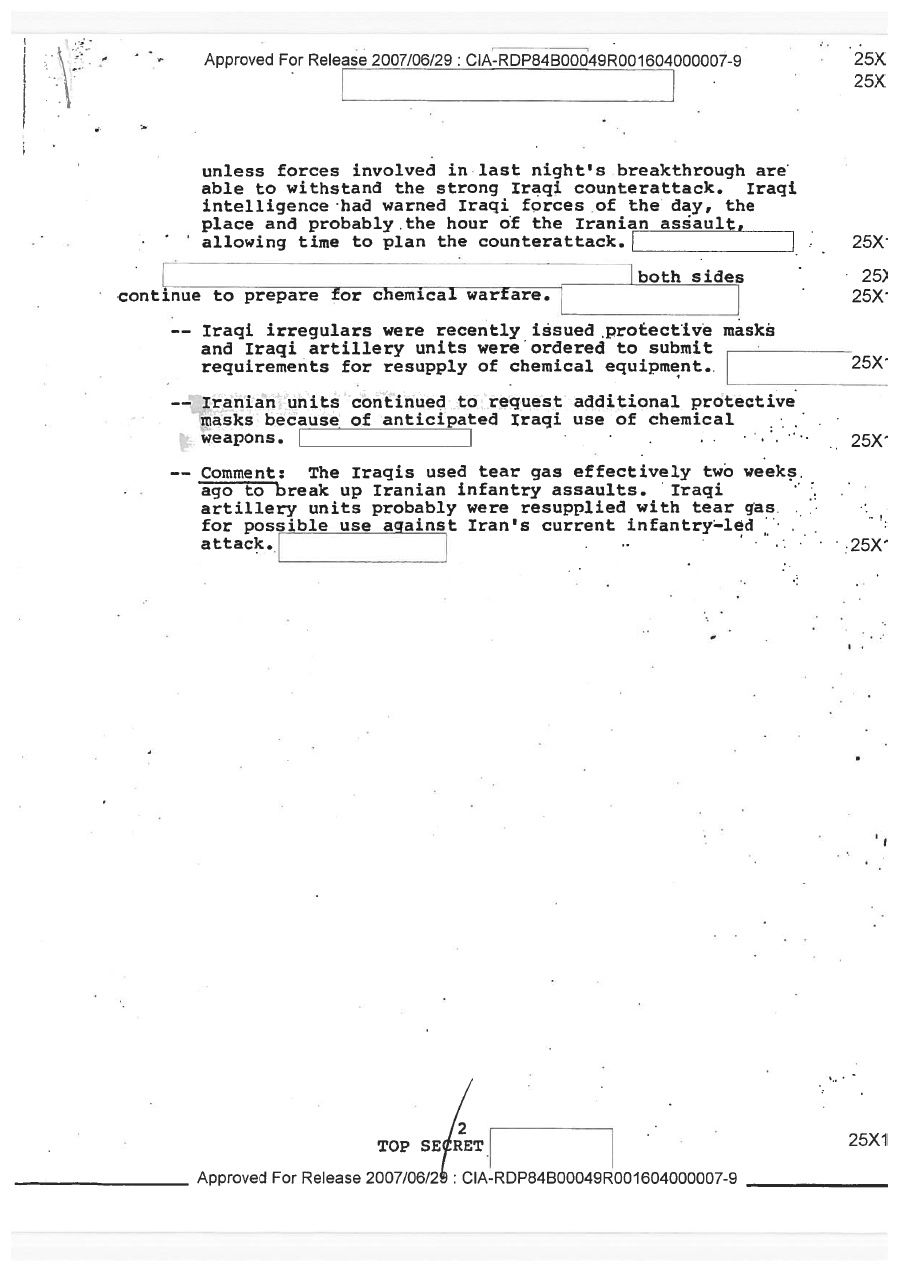 Approved For Release 2007/06/29 : CIA-RDP84B00049R001604000007-9

25X
25X

unless forces involved in last night's breakthrough are able to withstand the strong Iraqi counterattack. Iraqi intelligence had warned Iraqi forces of the day, the place and probably the hour of the Iranian assault, allowing time to plan the counterattack.

25X

both sides continue to prepare for chemical warfare.

25X
25X

-- Iraqi irregulars were recently issued protective masks and Iraqi artillery units were ordered to submit requirements for resupply of chemical equipment.

25X

-- Iranian units continued to request additional protective masks because of anticipated Iraqi use of chemical weapons.

25X

-- Comment: The Iraqis used tear gas effectively two weeks ago to break up Iranian infantry assaults. Iraqi artillery units probably were resupplied with tear gas for possible use against Iran's current infantry-led attack.

25X

2
TOP SECRET

25X1

Approved For Release 2007/06/29 : CIA-RDP84B00049R001604000007-9